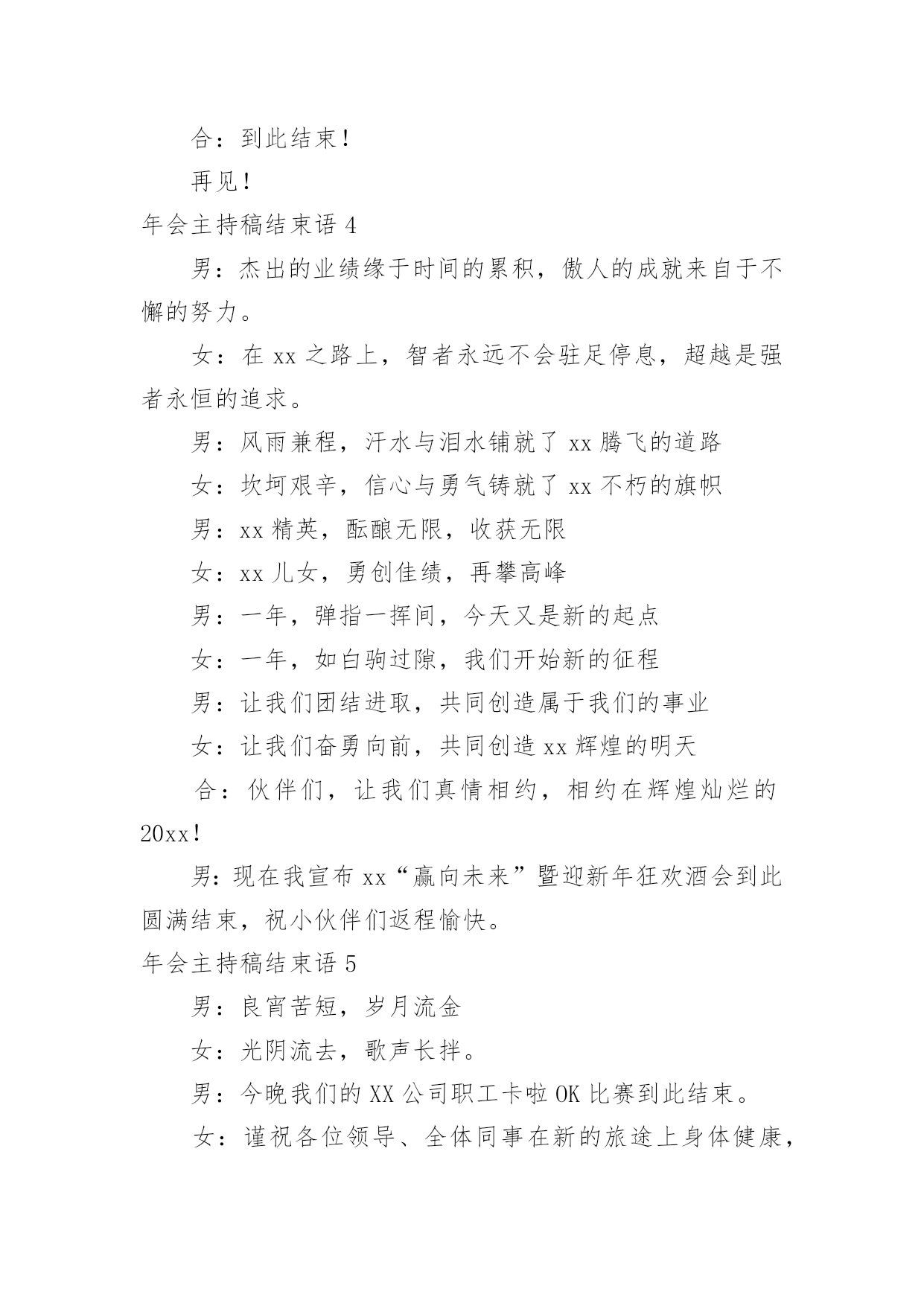 合：到此结束！

再见！

年会主持稿结束语 4

男：杰出的业绩缘于时间的累积，傲人的成就来自于不懈的努力。

女：在 xx 之路上，智者永远不会驻足停息，超越是强者永恒的追求。

男：风雨兼程，汗水与泪水铺就了 xx 腾飞的道路

女：坎坷艰辛，信心与勇气铸就了 xx 不朽的旗帜

男：xx 精英，酝酿无限，收获无限

女：xx 儿女，勇创佳绩，再攀高峰

男：一年，弹指一挥间，今天又是新的起点

女：一年，如白驹过隙，我们开始新的征程

男：让我们团结进取，共同创造属于我们的事业

女：让我们奋勇向前，共同创造 xx 辉煌的明天

合：伙伴们，让我们真情相约，相约在辉煌灿烂的 20xx！

男：现在我宣布 xx“赢向未来”暨迎新年狂欢酒会到此圆满结束，祝小伙伴们返程愉快。

年会主持稿结束语 5

男：良宵苦短，岁月流金

女：光阴流去，歌声长拌。

男：今晚我们的 XX 公司职工卡啦 OK 比赛到此结束。

女：谨祝各位领导、全体同事在新的旅途上身体健康，